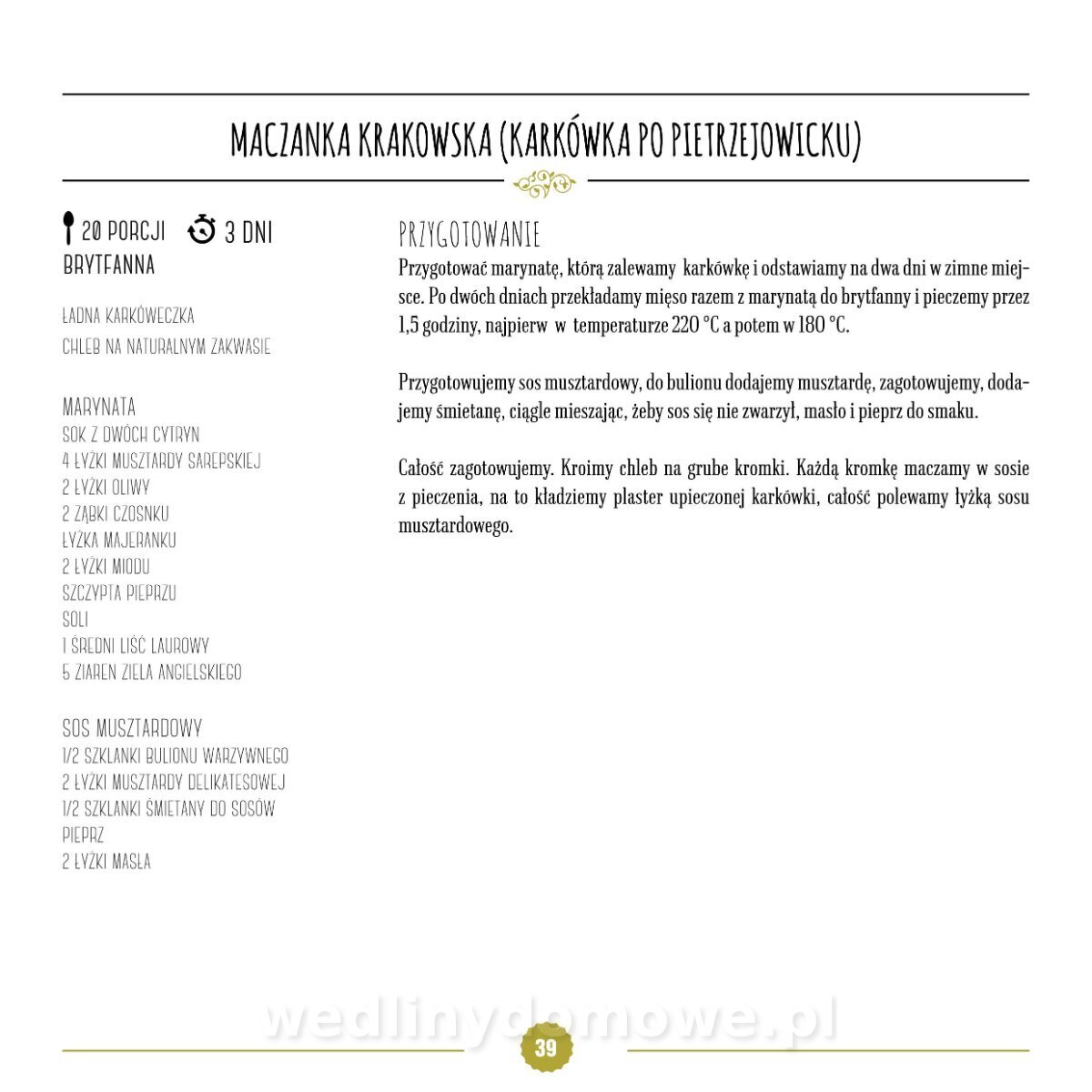 MACZANKA KRAKOWSKA (KARKÓWKA PO PIETRZEJOWICKU)

20 PORCJI 3 DNI
BRYTFANNA

ŁADNA KARKÓWECZKA
CHLEB NA NATURALNYM ZAKWASIE

MARYNATA
SOK Z DWÓCH CYTRYN
4 ŁYŻKI MUSZTARDY SAREPSKIEJ
2 ŁYŻKI OLIWY
2 ZĄBKI CZOSNKU
ŁYŻKA MAJERANKU
2 ŁYŻKI MIODU
SZCZYPTA PIEPRZU
SOLI
1 ŚREDNI LIŚĆ LAUROWY
5 ZIAREN ZIELA ANGIELSKIEGO

SOS MUSZTARDOWY
1/2 SZKLANKI BULIONU WARZYWNEGO
2 ŁYŻKI MUSZTARDY DELIKATESOWEJ
1/2 SZKLANKI ŚMIETANY DO SOSÓW
PIEPRZ
2 ŁYŻKI MASŁA

PRZYGOTOWANIE
Przygotować marynatę, którą zalewamy karkówkę i odstawiamy na dwa dni w zimne miejsce. Po dwóch dniach przekładamy mięso razem z marynatą do brytfanny i pieczemy przez 1,5 godziny, najpierw w temperaturze 220 °C a potem w 180 °C.

Przygotowujemy sos musztardowy, do bulionu dodajemy musztardę, zagotowujemy, dodajemy śmietanę, ciągle mieszając, żeby sos się nie zwarzył, masło i pieprz do smaku.

Całość zagotowujemy. Kroimy chleb na grube kromki. Każdą kromkę maczamy w sosie z pieczenia, na to kładziemy plaster upieczonej karkówki, całość polewamy łyżką sosu musztardowego.

wedlinydomowe.pl
39